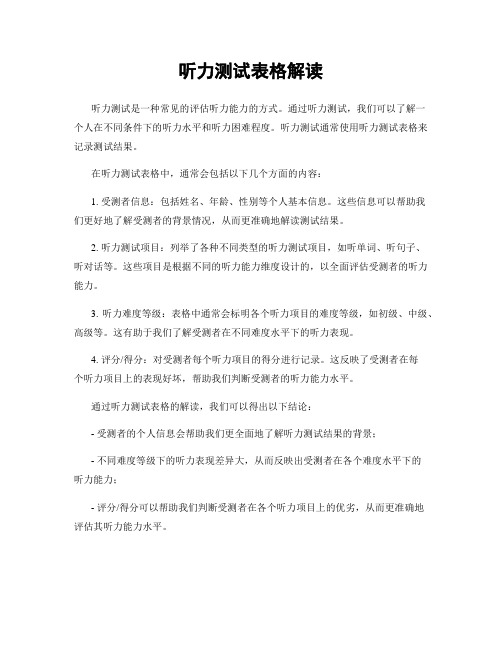 听力测试表格解读

听力测试是一种常见的评估听力能力的方式。通过听力测试，我们可以了解一个人在不同条件下的听力水平和听力困难程度。听力测试通常使用听力测试表格来记录测试结果。

在听力测试表格中，通常会包括以下几个方面的内容：

1. 受测者信息：包括姓名、年龄、性别等个人基本信息。这些信息可以帮助我们更好地了解受测者的背景情况，从而更准确地解读测试结果。

2. 听力测试项目：列举了各种不同类型的听力测试项目，如听单词、听句子、听对话等。这些项目是根据不同的听力能力维度设计的，以全面评估受测者的听力能力。

3. 听力难度等级：表格中通常会标明各个听力项目的难度等级，如初级、中级、高级等。这有助于我们了解受测者在不同难度水平下的听力表现。

4. 评分/得分：对受测者每个听力项目的得分进行记录。这反映了受测者在每个听力项目上的表现好坏，帮助我们判断受测者的听力能力水平。

通过听力测试表格的解读，我们可以得出以下结论：

- 受测者的个人信息会帮助我们更全面地了解听力测试结果的背景；

- 不同难度等级下的听力表现差异大，从而反映出受测者在各个难度水平下的听力能力；

- 评分/得分可以帮助我们判断受测者在各个听力项目上的优劣，从而更准确地评估其听力能力水平。